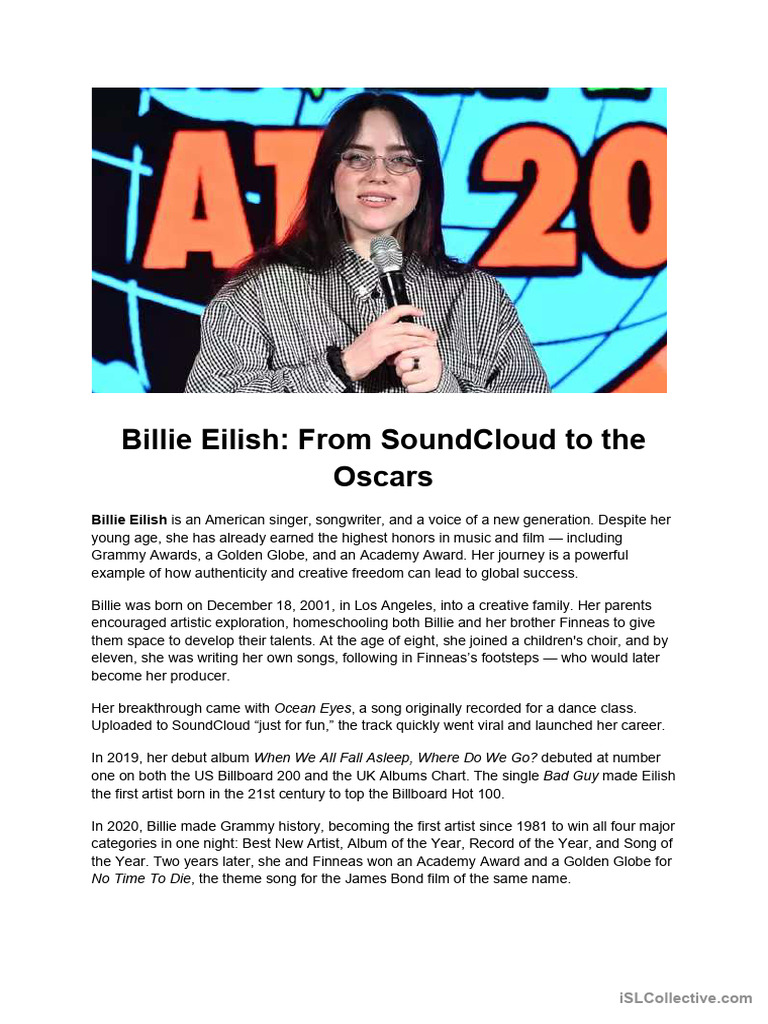 AT 20

Billie Eilish: From SoundCloud to the Oscars

Billie Eilish is an American singer, songwriter, and a voice of a new generation. Despite her young age, she has already earned the highest honors in music and film — including Grammy Awards, a Golden Globe, and an Academy Award. Her journey is a powerful example of how authenticity and creative freedom can lead to global success.

Billie was born on December 18, 2001, in Los Angeles, into a creative family. Her parents encouraged artistic exploration, homeschooling both Billie and her brother Finneas to give them space to develop their talents. At the age of eight, she joined a children's choir, and by eleven, she was writing her own songs, following in Finneas's footsteps — who would later become her producer.

Her breakthrough came with Ocean Eyes, a song originally recorded for a dance class. Uploaded to SoundCloud "just for fun," the track quickly went viral and launched her career.

In 2019, her debut album When We All Fall Asleep, Where Do We Go? debuted at number one on both the US Billboard 200 and the UK Albums Chart. The single Bad Guy made Eilish the first artist born in the 21st century to top the Billboard Hot 100.

In 2020, Billie made Grammy history, becoming the first artist since 1981 to win all four major categories in one night: Best New Artist, Album of the Year, Record of the Year, and Song of the Year. Two years later, she and Finneas won an Academy Award and a Golden Globe for No Time To Die, the theme song for the James Bond film of the same name.

iSLCollective.com